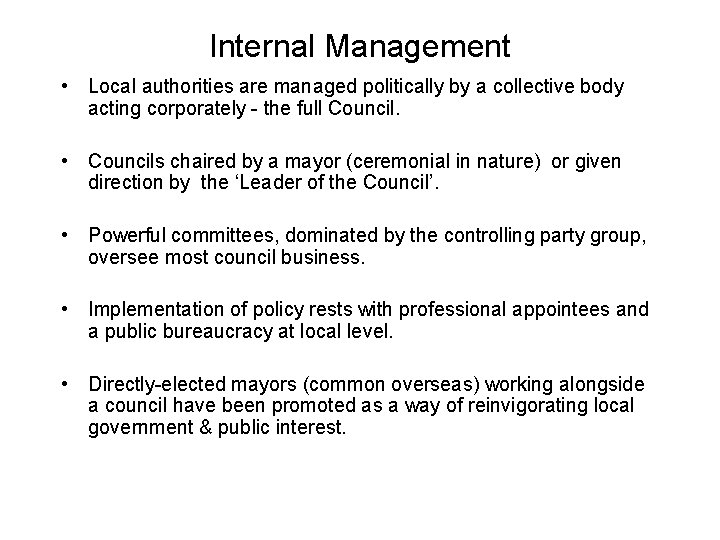 Internal Management

• Local authorities are managed politically by a collective body acting corporately - the full Council.

• Councils chaired by a mayor (ceremonial in nature) or given direction by the 'Leader of the Council'.

• Powerful committees, dominated by the controlling party group, oversee most council business.

• Implementation of policy rests with professional appointees and a public bureaucracy at local level.

• Directly-elected mayors (common overseas) working alongside a council have been promoted as a way of reinvigorating local government & public interest.